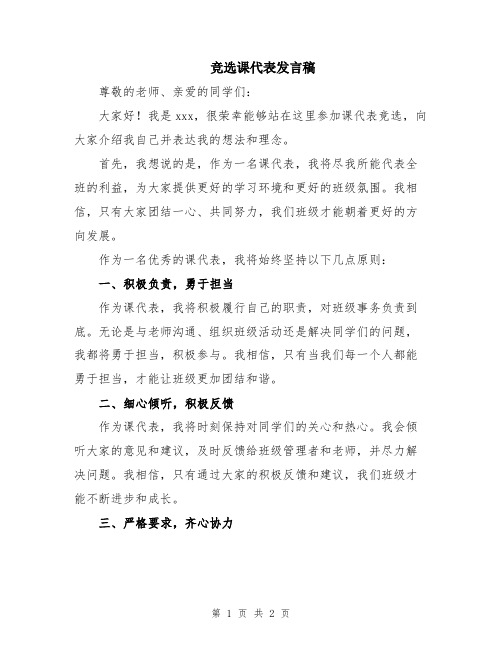 竞选课代表发言稿

尊敬的老师、亲爱的同学们：

大家好！我是 xxx，很荣幸能够站在这里参加课代表竞选，向大家介绍我自己并表达我的想法和理念。

首先，我想说的是，作为一名课代表，我将尽我所能代表全班的利益，为大家提供更好的学习环境和更好的班级氛围。我相信，只有大家团结一心、共同努力，我们班级才能朝着更好的方向发展。

作为一名优秀的课代表，我将始终坚持以下几点原则：

一、积极负责，勇于担当

作为课代表，我将积极履行自己的职责，对班级事务负责到底。无论是与老师沟通、组织班级活动还是解决同学们的问题，我都将勇于担当，积极参与。我相信，只有当我们每一个人都能勇于担当，才能让班级更加团结和谐。

二、细心倾听，积极反馈

作为课代表，我将时刻保持对同学们的关心和热心。我会倾听大家的意见和建议，及时反馈给班级管理者和老师，并尽力解决问题。我相信，只有通过大家的积极反馈和建议，我们班级才能不断进步和成长。

三、严格要求，齐心协力

第 1 页 共 2 页